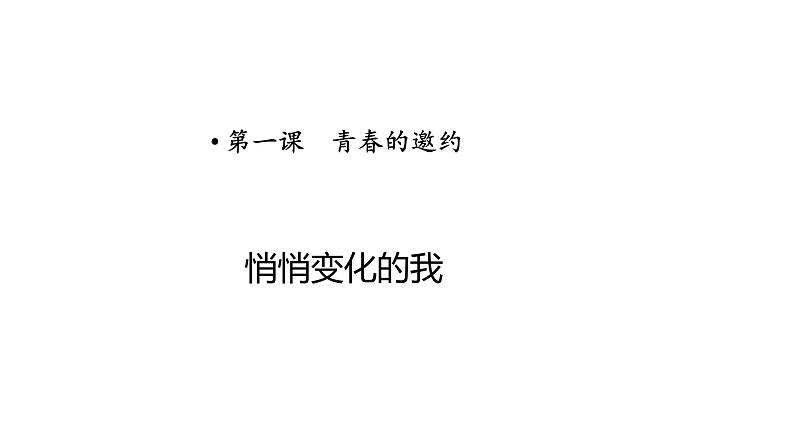 • 第一课　青春的邀约

悄悄变化的我